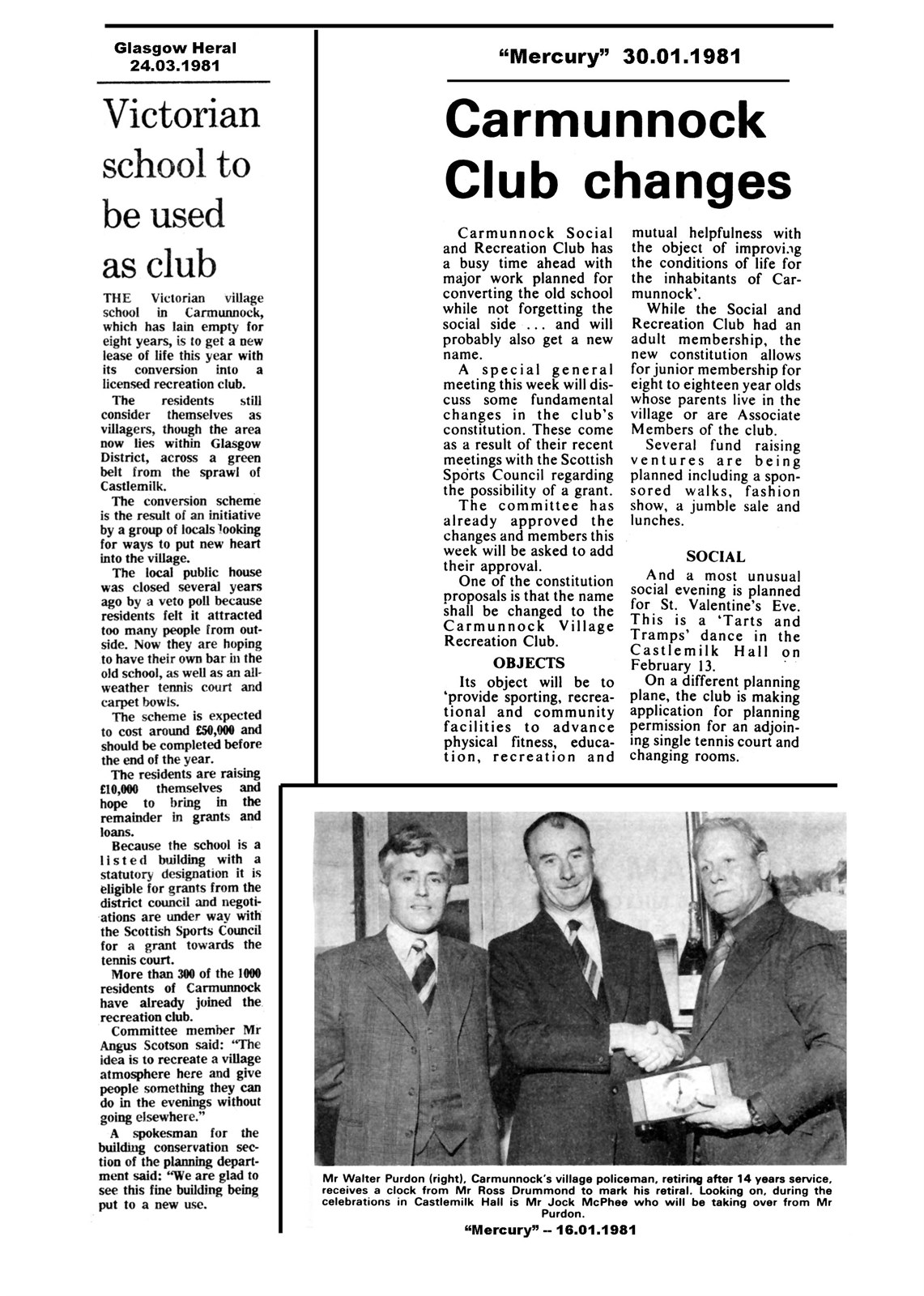 Glasgow Heral
24.03.1981

Victorian school to be used as club

THE Victorian village school in Carmunnock, which has lain empty for eight years, is to get a new lease of life this year with its conversion into a licensed recreation club.

The residents still consider themselves as villagers, though the area now lies within Glasgow District, across a green belt from the sprawl of Castlemilk.

The conversion scheme is the result of an initiative by a group of locals looking for ways to put new heart into the village.

The local public house was closed several years ago by a veto poll because residents felt it attracted too many people from outside. Now they are hoping to have their own bar in the old school, as well as an all-weather tennis court and carpet bowls.

The scheme is expected to cost around £50,000 and should be completed before the end of the year.

The residents are raising £10,000 themselves and hope to bring in the remainder in grants and loans.

Because the school is a listed building with a statutory designation it is eligible for grants from the district council and negotiations are under way with the Scottish Sports Council for a grant towards the tennis court.

More than 300 of the 1000 residents of Carmunnock have already joined the recreation club.

Committee member Mr Angus Scotson said: "The idea is to recreate a village atmosphere here and give people something they can do in the evenings without going elsewhere."

A spokesman for the building conservation section of the planning department said: "We are glad to see this fine building being put to a new use.

"Mercury" 30.01.1981

Carmunnock Club changes

Carmunnock Social and Recreation Club has a busy time ahead with major work planned for converting the old school while not forgetting the social side ... and will probably also get a new name.

A special general meeting this week will discuss some fundamental changes in the club's constitution. These come as a result of their recent meetings with the Scottish Sports Council regarding the possibility of a grant.

The committee has already approved the changes and members this week will be asked to add their approval.

One of the constitution proposals is that the name shall be changed to the Carmunnock Village Recreation Club.

OBJECTS

Its object will be to 'provide sporting, recreational and community facilities to advance physical fitness, education, recreation and mutual helpfulness with the object of improving the conditions of life for the inhabitants of Carmunnock'.

While the Social and Recreation Club had an adult membership, the new constitution allows for junior membership for eight to eighteen year olds whose parents live in the village or are Associate Members of the club.

Several fund raising ventures are being planned including a sponsored walks, fashion show, a jumble sale and lunches.

SOCIAL

And a most unusual social evening is planned for St. Valentine's Eve. This is a 'Tarts and Tramps' dance in the Castlemilk Hall on February 13.

On a different planning plane, the club is making application for planning permission for an adjoining single tennis court and changing rooms.

Mr Walter Purdon (right), Carmunnock's village policeman, retiring after 14 years service, receives a clock from Mr Ross Drummond to mark his retiral. Looking on, during the celebrations in Castlemilk Hall is Mr Jock McPhee who will be taking over from Mr Purdon.

"Mercury" -- 16.01.1981